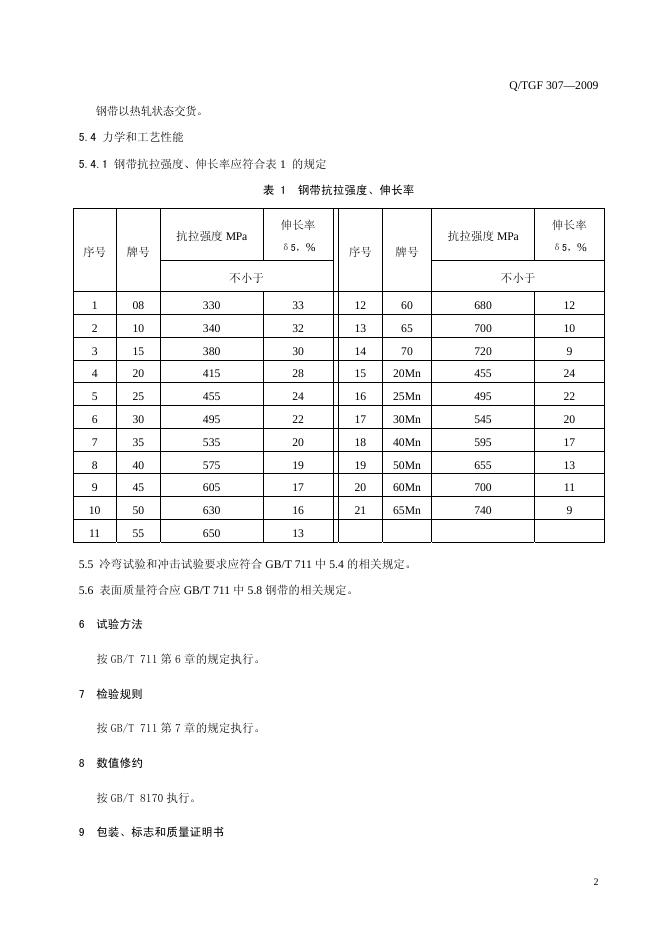 Q/TGF 307—2009

钢带以热轧状态交货。

5.4 力学和工艺性能

5.4.1 钢带抗拉强度、伸长率应符合表1的规定

表1 钢带抗拉强度、伸长率

| 序号 | 牌号 | 抗拉强度MPa | 伸长率δ5，% | 序号 | 牌号 | 抗拉强度MPa | 伸长率δ5，% |
|---|---|---|---|---|---|---|---|
| | | 不小于 | | | | 不小于 | |
| 1 | 08 | 330 | 33 | 12 | 60 | 680 | 12 |
| 2 | 10 | 340 | 32 | 13 | 65 | 700 | 10 |
| 3 | 15 | 380 | 30 | 14 | 70 | 720 | 9 |
| 4 | 20 | 415 | 28 | 15 | 20Mn | 455 | 24 |
| 5 | 25 | 455 | 24 | 16 | 25Mn | 495 | 22 |
| 6 | 30 | 495 | 22 | 17 | 30Mn | 545 | 20 |
| 7 | 35 | 535 | 20 | 18 | 40Mn | 595 | 17 |
| 8 | 40 | 575 | 19 | 19 | 50Mn | 655 | 13 |
| 9 | 45 | 605 | 17 | 20 | 60Mn | 700 | 11 |
| 10 | 50 | 630 | 16 | 21 | 65Mn | 740 | 9 |
| 11 | 55 | 650 | 13 | | | | |

5.5 冷弯试验和冲击试验要求应符合GB/T 711中5.4的相关规定。

5.6 表面质量符合应GB/T 711中5.8钢带的相关规定。

6 试验方法

按GB/T 711第6章的规定执行。

7 检验规则

按GB/T 711第7章的规定执行。

8 数值修约

按GB/T 8170执行。

9 包装、标志和质量证明书

2